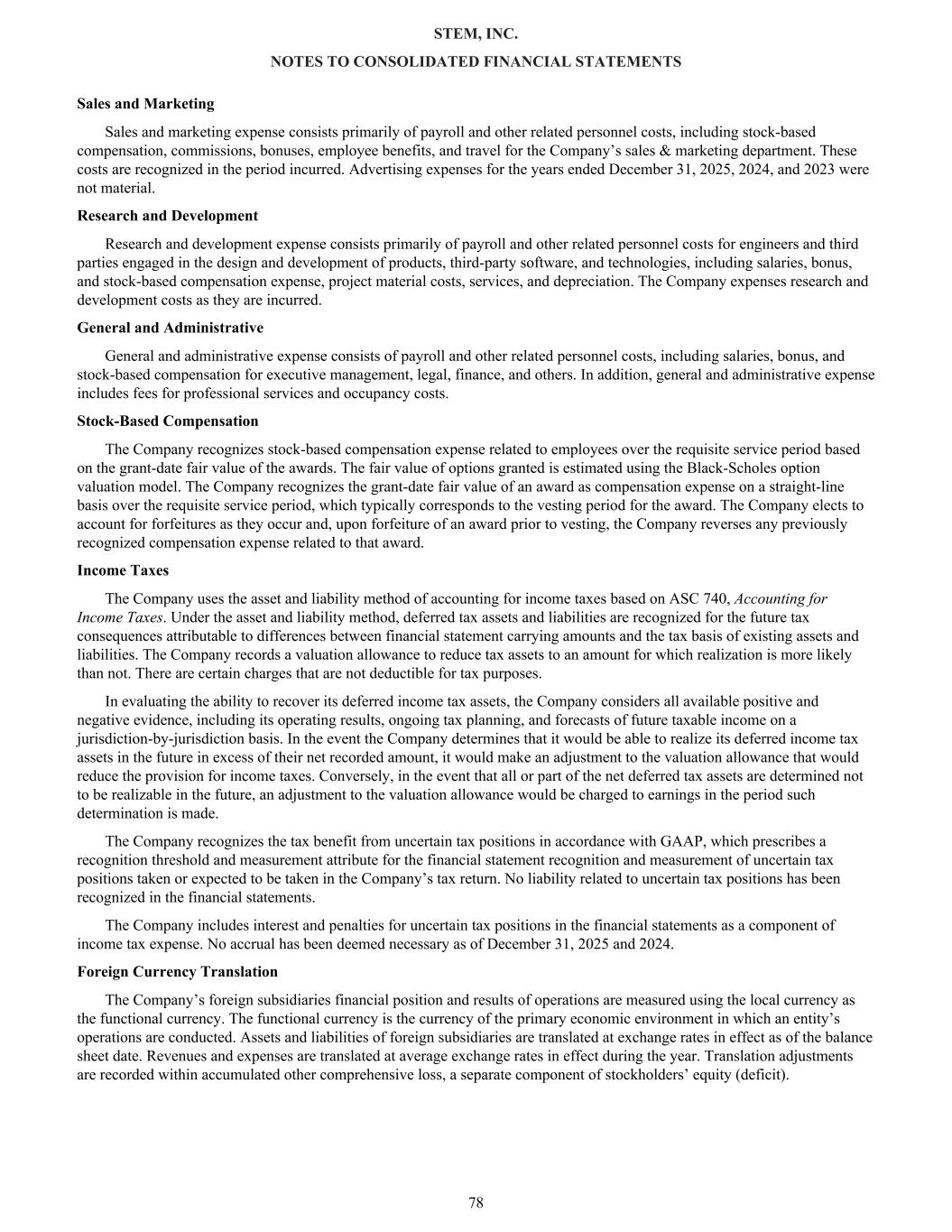 STEM, INC.
NOTES TO CONSOLIDATED FINANCIAL STATEMENTS

Sales and Marketing

Sales and marketing expense consists primarily of payroll and other related personnel costs, including stock-based compensation, commissions, bonuses, employee benefits, and travel for the Company’s sales & marketing department. These costs are recognized in the period incurred. Advertising expenses for the years ended December 31, 2025, 2024, and 2023 were not material.

Research and Development

Research and development expense consists primarily of payroll and other related personnel costs for engineers and third parties engaged in the design and development of products, third-party software, and technologies, including salaries, bonus, and stock-based compensation expense, project material costs, services, and depreciation. The Company expenses research and development costs as they are incurred.

General and Administrative

General and administrative expense consists of payroll and other related personnel costs, including salaries, bonus, and stock-based compensation for executive management, legal, finance, and others. In addition, general and administrative expense includes fees for professional services and occupancy costs.

Stock-Based Compensation

The Company recognizes stock-based compensation expense related to employees over the requisite service period based on the grant-date fair value of the awards. The fair value of options granted is estimated using the Black-Scholes option valuation model. The Company recognizes the grant-date fair value of an award as compensation expense on a straight-line basis over the requisite service period, which typically corresponds to the vesting period for the award. The Company elects to account for forfeitures as they occur and, upon forfeiture of an award prior to vesting, the Company reverses any previously recognized compensation expense related to that award.

Income Taxes

The Company uses the asset and liability method of accounting for income taxes based on ASC 740, Accounting for Income Taxes. Under the asset and liability method, deferred tax assets and liabilities are recognized for the future tax consequences attributable to differences between financial statement carrying amounts and the tax basis of existing assets and liabilities. The Company records a valuation allowance to reduce tax assets to an amount for which realization is more likely than not. There are certain charges that are not deductible for tax purposes.

In evaluating the ability to recover its deferred income tax assets, the Company considers all available positive and negative evidence, including its operating results, ongoing tax planning, and forecasts of future taxable income on a jurisdiction-by-jurisdiction basis. In the event the Company determines that it would be able to realize its deferred income tax assets in the future in excess of their net recorded amount, it would make an adjustment to the valuation allowance that would reduce the provision for income taxes. Conversely, in the event that all or part of the net deferred tax assets are determined not to be realizable in the future, an adjustment to the valuation allowance would be charged to earnings in the period such determination is made.

The Company recognizes the tax benefit from uncertain tax positions in accordance with GAAP, which prescribes a recognition threshold and measurement attribute for the financial statement recognition and measurement of uncertain tax positions taken or expected to be taken in the Company’s tax return. No liability related to uncertain tax positions has been recognized in the financial statements.

The Company includes interest and penalties for uncertain tax positions in the financial statements as a component of income tax expense. No accrual has been deemed necessary as of December 31, 2025 and 2024.

Foreign Currency Translation

The Company’s foreign subsidiaries financial position and results of operations are measured using the local currency as the functional currency. The functional currency is the currency of the primary economic environment in which an entity’s operations are conducted. Assets and liabilities of foreign subsidiaries are translated at exchange rates in effect as of the balance sheet date. Revenues and expenses are translated at average exchange rates in effect during the year. Translation adjustments are recorded within accumulated other comprehensive loss, a separate component of stockholders’ equity (deficit).

78